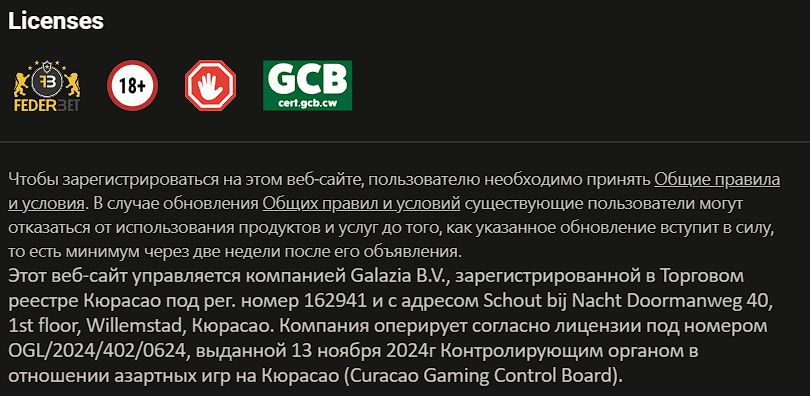 Licenses

FB FEDERBET

18+

GCB cert.gcb.cw

Чтобы зарегистрироваться на этом веб-сайте, пользователю необходимо принять Общие правила и условия. В случае обновления Общих правил и условий существующие пользователи могут отказаться от использования продуктов и услуг до того, как указанное обновление вступит в силу, то есть минимум через две недели после его объявления.
Этот веб-сайт управляется компанией Galazia B.V., зарегистрированной в Торговом реестре Кюрасао под рег. номер 162941 и с адресом Schout bij Nacht Doormanweg 40, 1st floor, Willemstad, Кюрасао. Компания оперирует согласно лицензии под номером OGL/2024/402/0624, выданной 13 ноября 2024г Контролирующим органом в отношении азартных игр на Кюрасао (Curacao Gaming Control Board).